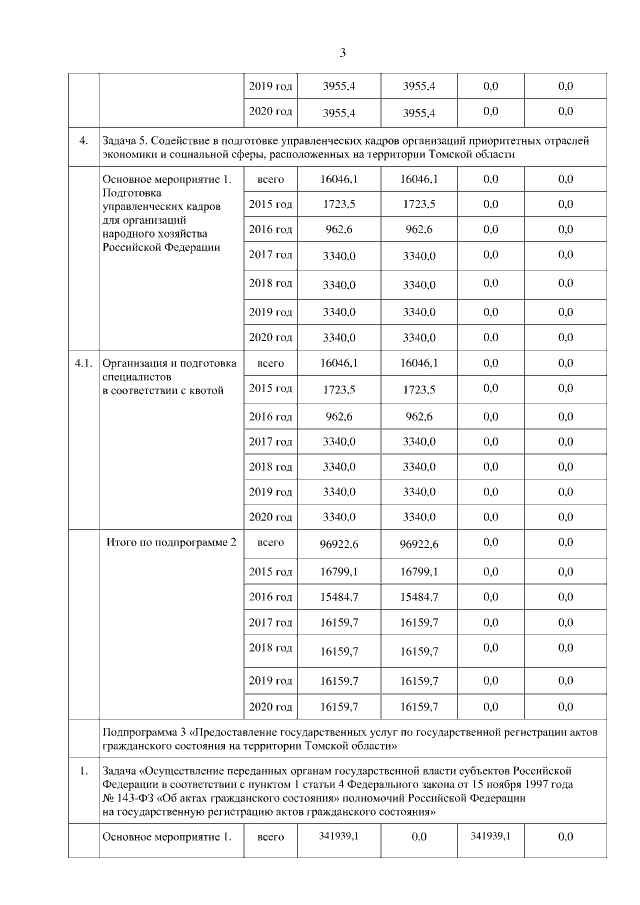 3

| | | | | | | |
|---|---|---|---|---|---|---|
| | | 2019 год | 3955,4 | 3955,4 | 0,0 | 0,0 |
| | | 2020 год | 3955,4 | 3955,4 | 0,0 | 0,0 |
| 4. | Задача 5. Содействие в подготовке управленческих кадров организаций приоритетных отраслей экономики и социальной сферы, расположенных на территории Томской области | | | | | |
| | Основное мероприятие 1. Подготовка управленческих кадров для организаций народного хозяйства Российской Федерации | всего | 16046,1 | 16046,1 | 0,0 | 0,0 |
| | | 2015 год | 1723,5 | 1723,5 | 0,0 | 0,0 |
| | | 2016 год | 962,6 | 962,6 | 0,0 | 0,0 |
| | | 2017 год | 3340,0 | 3340,0 | 0,0 | 0,0 |
| | | 2018 год | 3340,0 | 3340,0 | 0,0 | 0,0 |
| | | 2019 год | 3340,0 | 3340,0 | 0,0 | 0,0 |
| | | 2020 год | 3340,0 | 3340,0 | 0,0 | 0,0 |
| 4.1. | Организация и подготовка специалистов в соответствии с квотой | всего | 16046,1 | 16046,1 | 0,0 | 0,0 |
| | | 2015 год | 1723,5 | 1723,5 | 0,0 | 0,0 |
| | | 2016 год | 962,6 | 962,6 | 0,0 | 0,0 |
| | | 2017 год | 3340,0 | 3340,0 | 0,0 | 0,0 |
| | | 2018 год | 3340,0 | 3340,0 | 0,0 | 0,0 |
| | | 2019 год | 3340,0 | 3340,0 | 0,0 | 0,0 |
| | | 2020 год | 3340,0 | 3340,0 | 0,0 | 0,0 |
| | Итого по подпрограмме 2 | всего | 96922,6 | 96922,6 | 0,0 | 0,0 |
| | | 2015 год | 16799,1 | 16799,1 | 0,0 | 0,0 |
| | | 2016 год | 15484,7 | 15484,7 | 0,0 | 0,0 |
| | | 2017 год | 16159,7 | 16159,7 | 0,0 | 0,0 |
| | | 2018 год | 16159,7 | 16159,7 | 0,0 | 0,0 |
| | | 2019 год | 16159,7 | 16159,7 | 0,0 | 0,0 |
| | | 2020 год | 16159,7 | 16159,7 | 0,0 | 0,0 |
| | Подпрограмма 3 «Предоставление государственных услуг по государственной регистрации актов гражданского состояния на территории Томской области» | | | | | |
| 1. | Задача «Осуществление переданных органам государственной власти субъектов Российской Федерации в соответствии с пунктом 1 статьи 4 Федерального закона от 15 ноября 1997 года № 143-ФЗ «Об актах гражданского состояния» полномочий Российской Федерации на государственную регистрацию актов гражданского состояния» | | | | | |
| | Основное мероприятие 1. | всего | 341939,1 | 0,0 | 341939,1 | 0,0 |